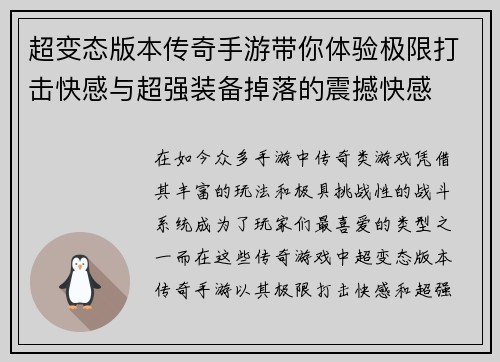 超变态版本传奇手游带你体验极限打击快感与超强装备掉落的震撼快感

在如今众多手游中传奇类游戏凭借其丰富的玩法和极具挑战性的战斗系统成为了玩家们最喜爱的类型之一而在这些传奇游戏中超变态版本传奇手游以其极限打击快感和超强